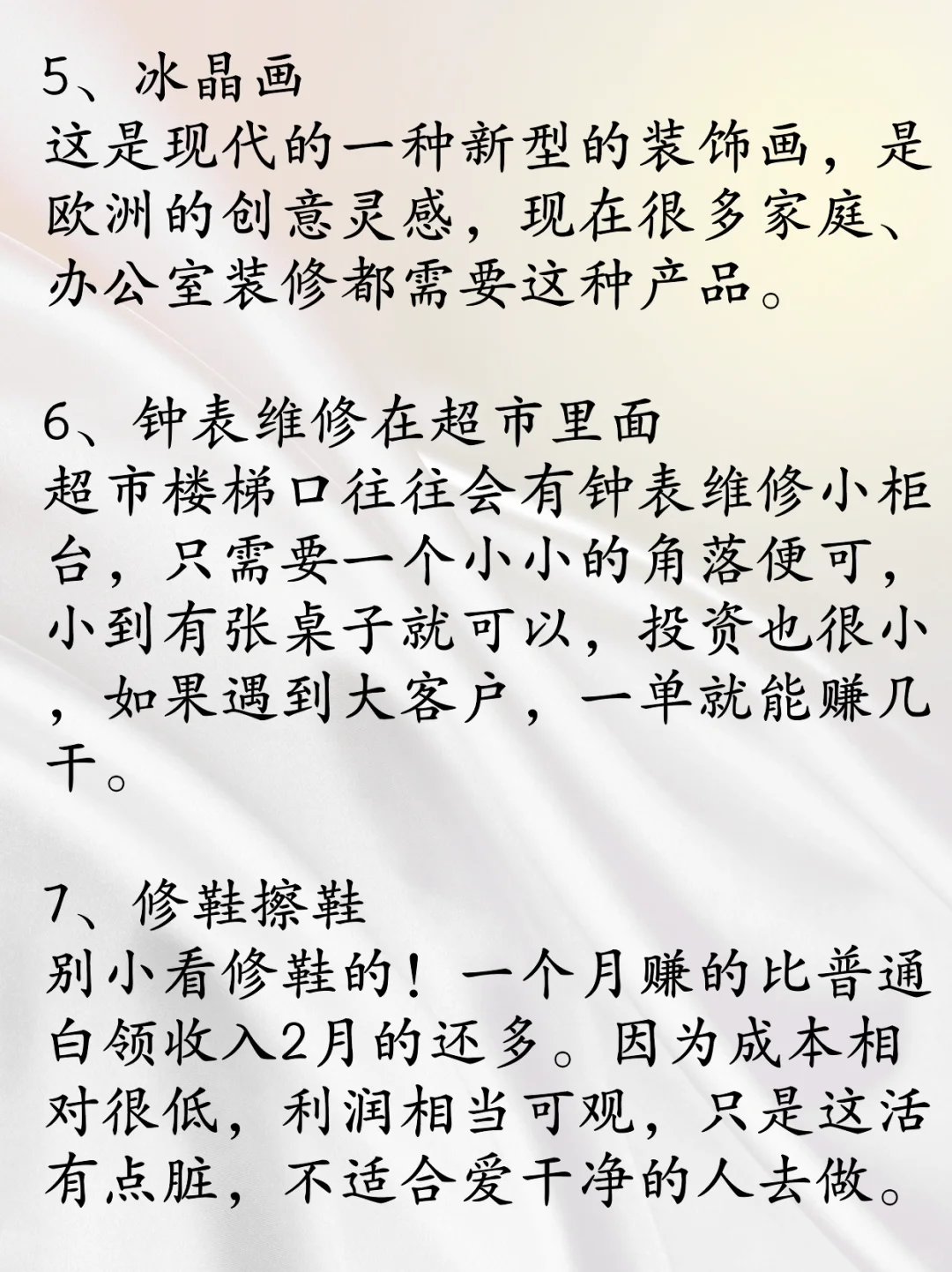 5、冰晶画
这是现代的一种新型的装饰画，是欧洲的创意灵感，现在很多家庭、办公室装修都需要这种产品。

6、钟表维修在超市里面
超市楼梯口往往会有钟表维修小柜台，只需要一个小小的角落便可，小到有张桌子就可以，投资也很小，如果遇到大客户，一单就能赚几千。

7、修鞋擦鞋
别小看修鞋的！一个月赚的比普通白领收入2月的还多。因为成本相对很低，利润相当可观，只是这活有点脏，不适合爱干净的人去做。